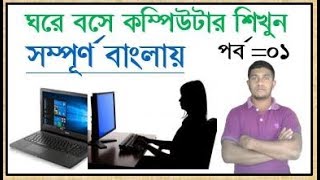 ঘরে বসে কম্পিউটার শিখুন
সম্পূর্ণ বাংলায়
পর্ব =০১